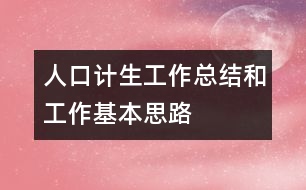 人口计生工作总结和工作基本思路